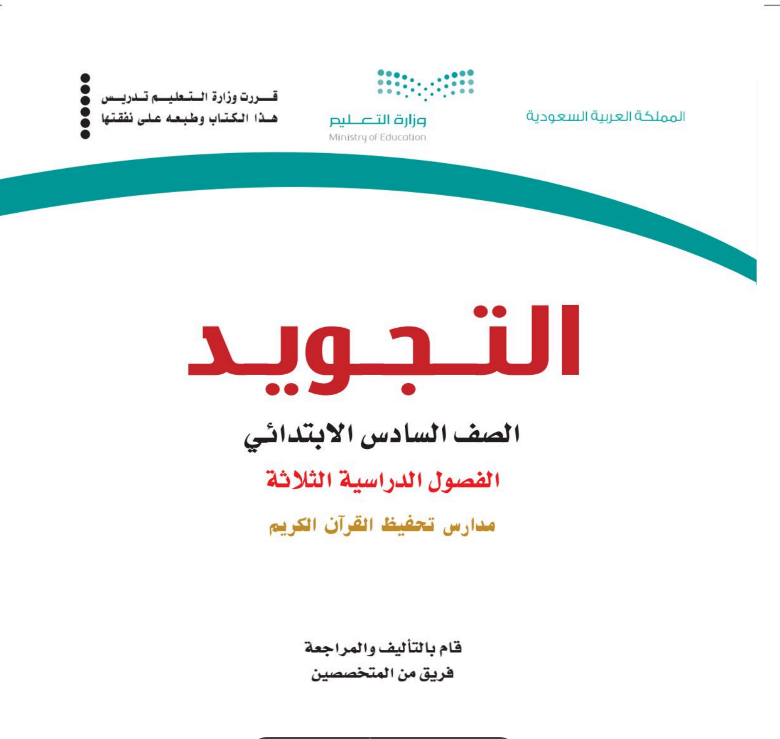 المملكة العربية السعودية

وزارة التعليم
Ministry of Education

قررت وزارة التعليم تدريس
هذا الكتاب وطبعه على نفقتها

التجويد

الصف السادس الابتدائي

الفصول الدراسية الثلاثة

مدارس تحفيظ القرآن الكريم

قام بالتأليف والمراجعة
فريق من المتخصصين